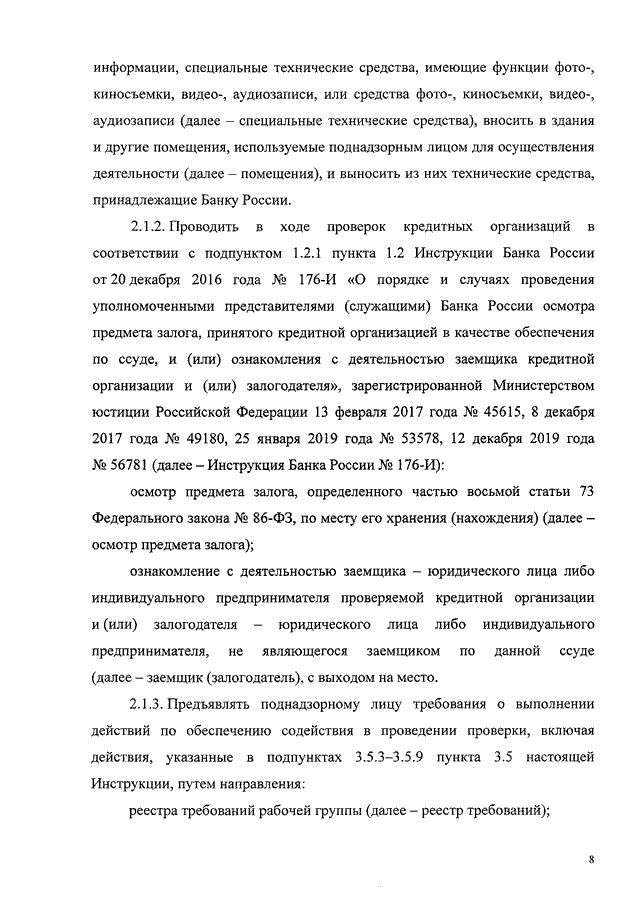 информации, специальные технические средства, имеющие функции фото-, киносъемки, видео-, аудиозаписи, или средства фото-, киносъемки, видео-, аудиозаписи (далее – специальные технические средства), вносить в здания и другие помещения, используемые поднадзорным лицом для осуществления деятельности (далее – помещения), и выносить из них технические средства, принадлежащие Банку России.

2.1.2. Проводить в ходе проверок кредитных организаций в соответствии с подпунктом 1.2.1 пункта 1.2 Инструкции Банка России от 20 декабря 2016 года № 176-И «О порядке и случаях проведения уполномоченными представителями (служащими) Банка России осмотра предмета залога, принятого кредитной организацией в качестве обеспечения по ссуде, и (или) ознакомления с деятельностью заемщика кредитной организации и (или) залогодателя», зарегистрированной Министерством юстиции Российской Федерации 13 февраля 2017 года № 45615, 8 декабря 2017 года № 49180, 25 января 2019 года № 53578, 12 декабря 2019 года № 56781 (далее – Инструкция Банка России № 176-И):

осмотр предмета залога, определенного частью восьмой статьи 73 Федерального закона № 86-ФЗ, по месту его хранения (нахождения) (далее – осмотр предмета залога);

ознакомление с деятельностью заемщика – юридического лица либо индивидуального предпринимателя проверяемой кредитной организации и (или) залогодателя – юридического лица либо индивидуального предпринимателя, не являющегося заемщиком по данной ссуде (далее – заемщик (залогодатель), с выходом на место.

2.1.3. Предъявлять поднадзорному лицу требования о выполнении действий по обеспечению содействия в проведении проверки, включая действия, указанные в подпунктах 3.5.3–3.5.9 пункта 3.5 настоящей Инструкции, путем направления:

реестра требований рабочей группы (далее – реестр требований);

8